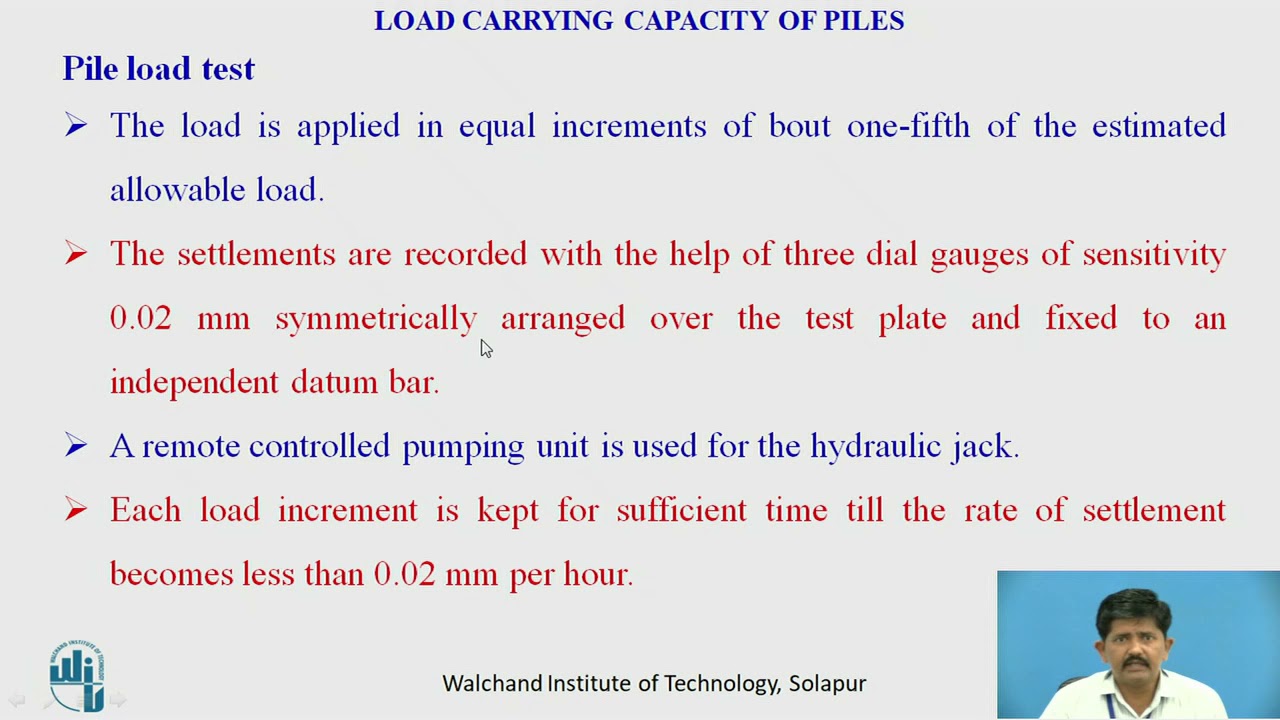 LOAD CARRYING CAPACITY OF PILES

Pile load test

➢ The load is applied in equal increments of bout one-fifth of the estimated allowable load.

➢ The settlements are recorded with the help of three dial gauges of sensitivity 0.02 mm symmetrically arranged over the test plate and fixed to an independent datum bar.

➢ A remote controlled pumping unit is used for the hydraulic jack.

➢ Each load increment is kept for sufficient time till the rate of settlement becomes less than 0.02 mm per hour.

Walchand Institute of Technology, Solapur